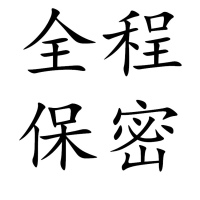 全程
保密